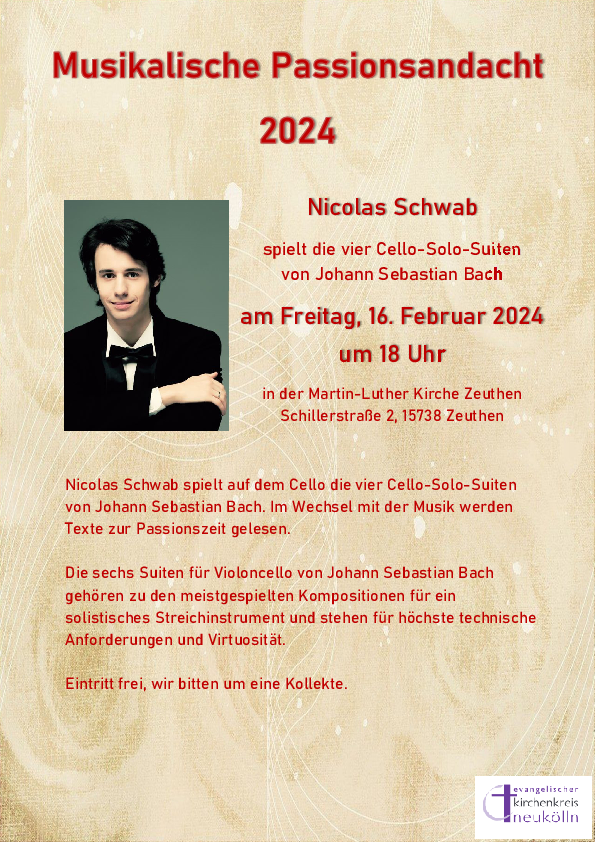 Musikalische Passionsandacht

2024

Nicolas Schwab

spielt die vier Cello-Solo-Suiten von Johann Sebastian Bach

am Freitag, 16. Februar 2024

um 18 Uhr

in der Martin-Luther Kirche Zeuthen Schillerstraße 2, 15738 Zeuthen

Nicolas Schwab spielt auf dem Cello die vier Cello-Solo-Suiten von Johann Sebastian Bach. Im Wechsel mit der Musik werden Texte zur Passionszeit gelesen.

Die sechs Suiten für Violoncello von Johann Sebastian Bach gehören zu den meistgespielten Kompositionen für ein solistisches Streichinstrument und stehen für höchste technische Anforderungen und Virtuosität.

Eintritt frei, wir bitten um eine Kollekte.

evangelischer kirchenkreis neukölln